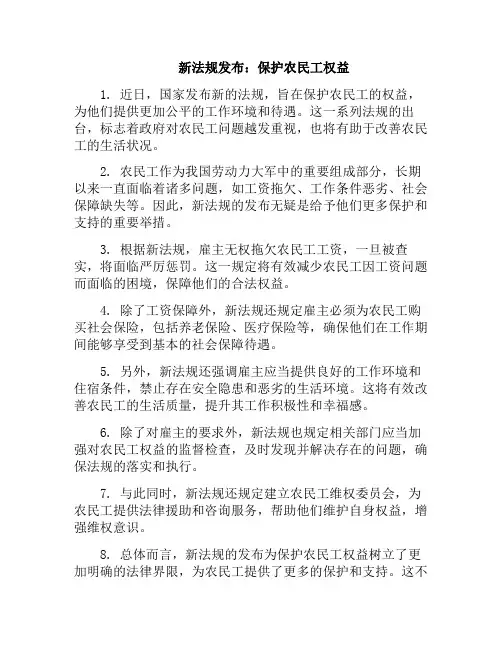 新法规发布：保护农民工权益

1. 近日，国家发布新的法规，旨在保护农民工的权益，为他们提供更加公平的工作环境和待遇。这一系列法规的出台，标志着政府对农民工问题越发重视，也将有助于改善农民工的生活状况。

2. 农民工作为我国劳动力大军中的重要组成部分，长期以来一直面临着诸多问题，如工资拖欠、工作条件恶劣、社会保障缺失等。因此，新法规的发布无疑是给予他们更多保护和支持的重要举措。

3. 根据新法规，雇主无权拖欠农民工工资，一旦被查实，将面临严厉惩罚。这一规定将有效减少农民工因工资问题而面临的困境，保障他们的合法权益。

4. 除了工资保障外，新法规还规定雇主必须为农民工购买社会保险，包括养老保险、医疗保险等，确保他们在工作期间能够享受到基本的社会保障待遇。

5. 另外，新法规还强调雇主应当提供良好的工作环境和住宿条件，禁止存在安全隐患和恶劣的生活环境。这将有效改善农民工的生活质量，提升其工作积极性和幸福感。

6. 除了对雇主的要求外，新法规也规定相关部门应当加强对农民工权益的监督检查，及时发现并解决存在的问题，确保法规的落实和执行。

7. 与此同时，新法规还规定建立农民工维权委员会，为农民工提供法律援助和咨询服务，帮助他们维护自身权益，增强维权意识。

8. 总体而言，新法规的发布为保护农民工权益树立了更加明确的法律界限，为农民工提供了更多的保护和支持。这不